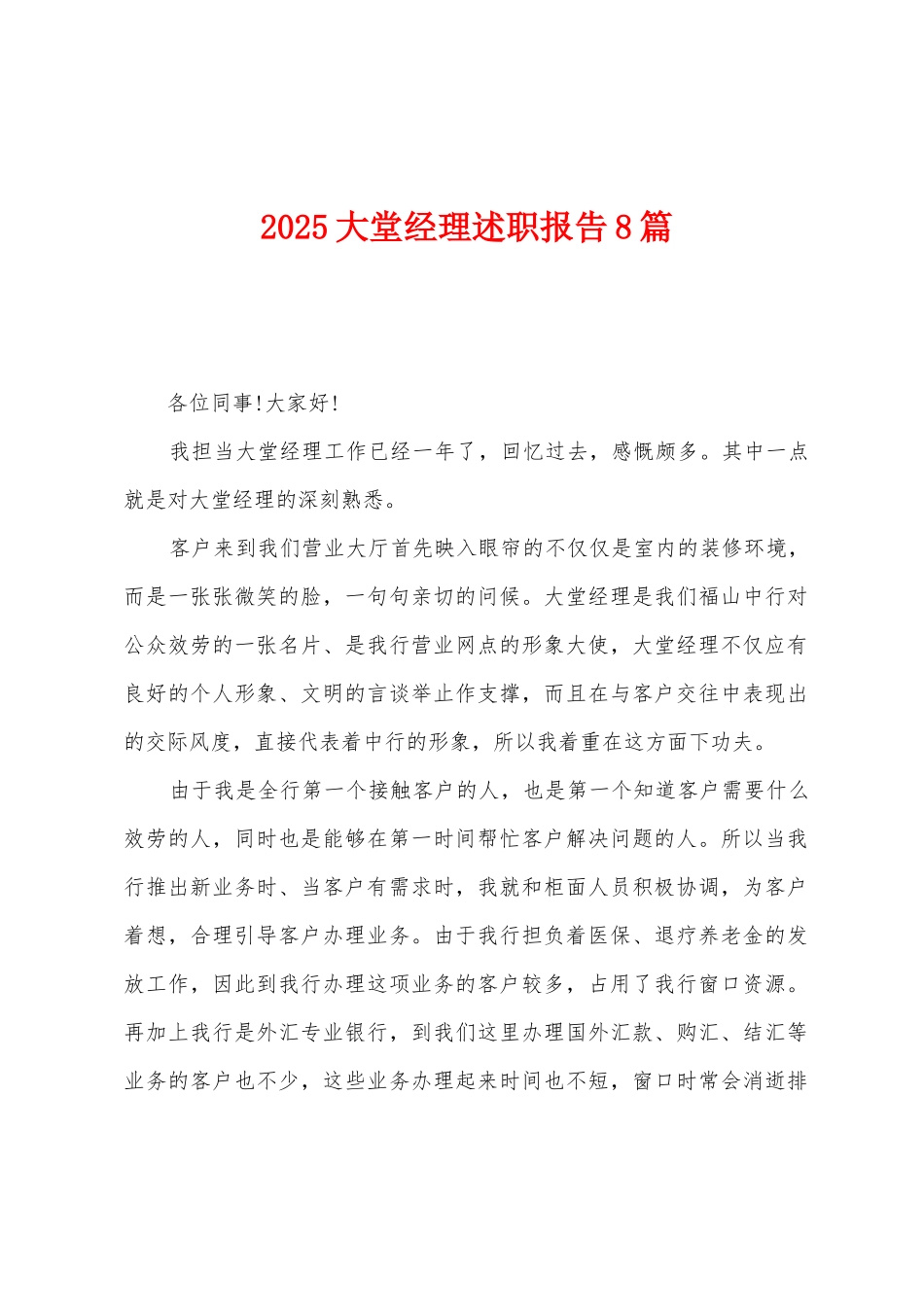 2025大堂经理述职报告8篇

各位同事!大家好!

我担当大堂经理工作已经一年了，回忆过去，感慨颇多。其中一点就是对大堂经理的深刻熟悉。

客户来到我们营业大厅首先映入眼帘的不仅仅是室内的装修环境，而是一张张微笑的脸，一句句亲切的问候。大堂经理是我们福山中行对公众效劳的一张名片、是我行营业网点的形象大使，大堂经理不仅应有良好的个人形象、文明的言谈举止作支撑，而且在与客户交往中表现出的交际风度，直接代表着中行的形象，所以我着重在这方面下功夫。

由于我是全行第一个接触客户的人，也是第一个知道客户需要什么效劳的人，同时也是能够在第一时间帮忙客户解决问题的人。所以当我行推出新业务时、当客户有需求时，我就和柜面人员积极协调，为客户着想，合理引导客户办理业务。由于我行担负着医保、退疗养老金的发放工作，因此到我行办理这项业务的客户较多，占用了我行窗口资源。再加上我行是外汇专业银行，到我们这里办理国外汇款、购汇、结汇等业务的客户也不少，这些业务办理起来时间也不短，窗口时常会消逝排